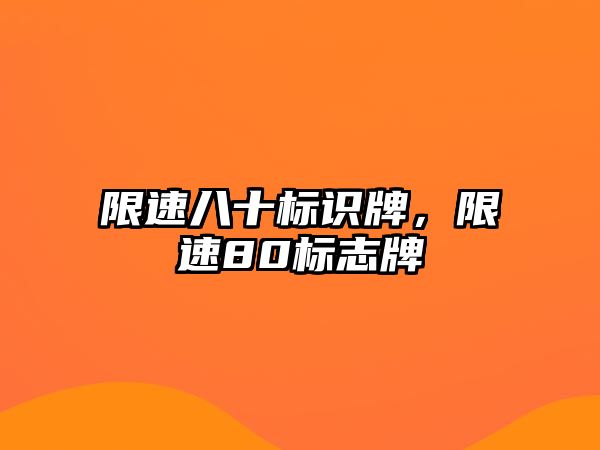 限速八十标识牌，限速80标志牌